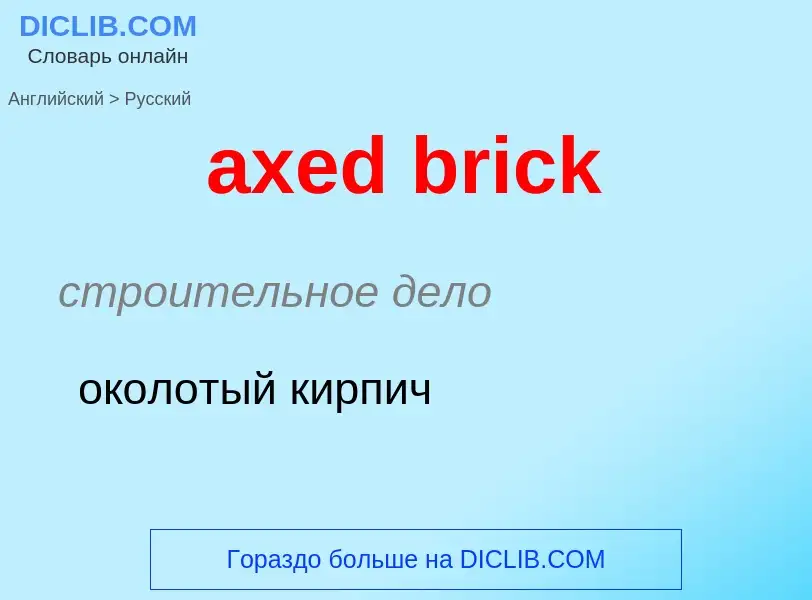 DICLIB.COM
Словарь онлайн

Английский > Русский

axed brick

строительное дело

околотый кирпич

Гораздо больше на DICLIB.COM